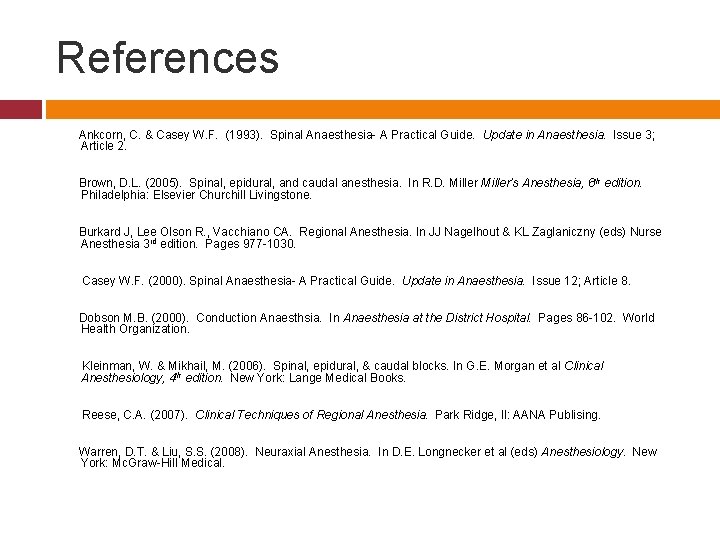 References

Ankcorn, C. & Casey W.F. (1993). Spinal Anaesthesia- A Practical Guide. Update in Anaesthesia. Issue 3; Article 2.

Brown, D.L. (2005). Spinal, epidural, and caudal anesthesia. In R.D. Miller Miller's Anesthesia, 6th edition. Philadelphia: Elsevier Churchill Livingstone.

Burkard J, Lee Olson R., Vacchiano CA. Regional Anesthesia. In JJ Nagelhout & KL Zaglaniczny (eds) Nurse Anesthesia 3rd edition. Pages 977-1030.

Casey W.F. (2000). Spinal Anaesthesia- A Practical Guide. Update in Anaesthesia. Issue 12; Article 8.

Dobson M.B. (2000). Conduction Anaesthsia. In Anaesthesia at the District Hospital. Pages 86-102. World Health Organization.

Kleinman, W. & Mikhail, M. (2006). Spinal, epidural, & caudal blocks. In G.E. Morgan et al Clinical Anesthesiology, 4th edition. New York: Lange Medical Books.

Reese, C.A. (2007). Clinical Techniques of Regional Anesthesia. Park Ridge, Il: AANA Publising.

Warren, D.T. & Liu, S.S. (2008). Neuraxial Anesthesia. In D.E. Longnecker et al (eds) Anesthesiology. New York: McGraw-Hill Medical.